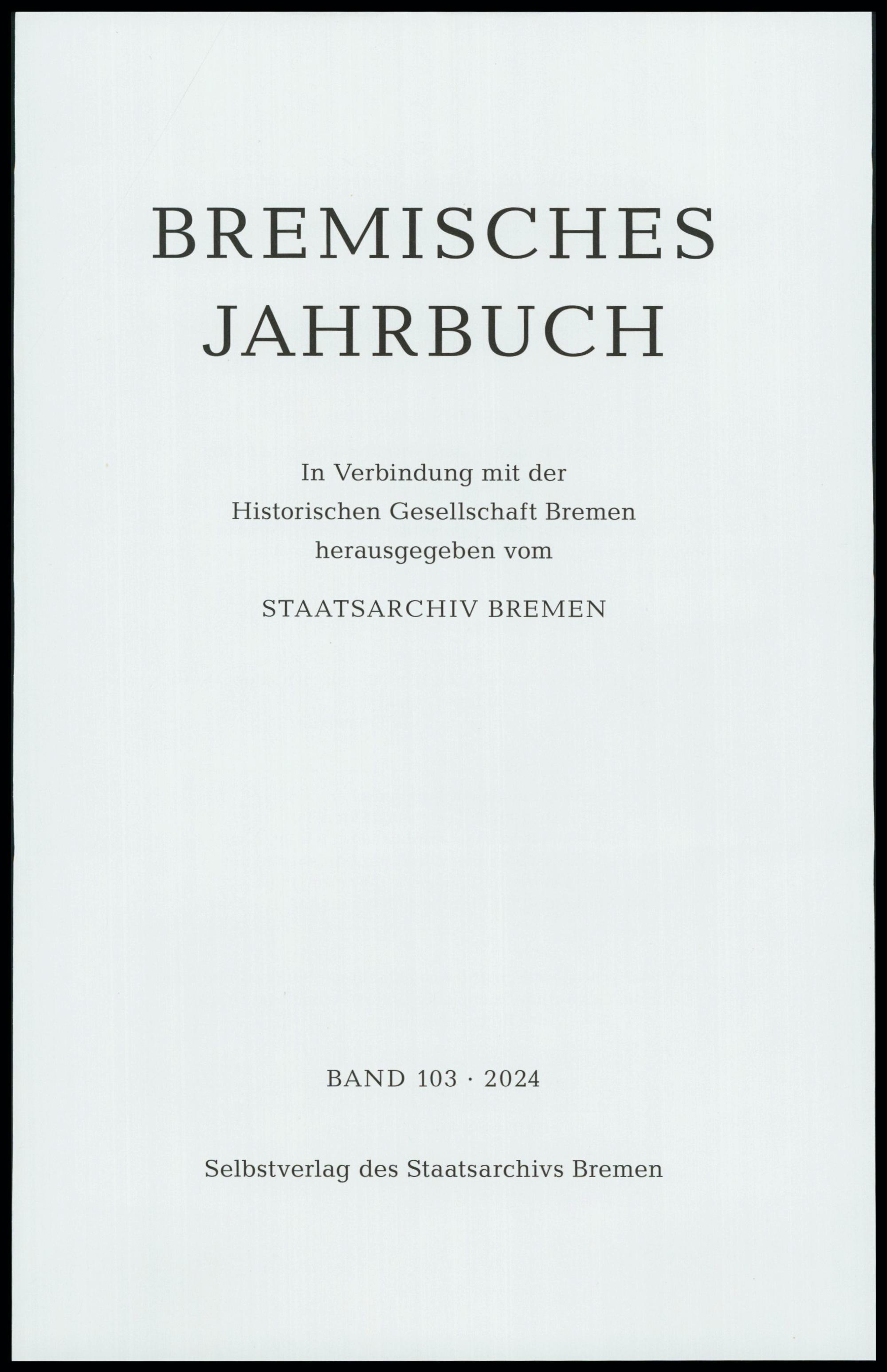 BREMISCHES
JAHRBUCH

In Verbindung mit der
Historischen Gesellschaft Bremen
herausgegeben vom

STAATSARCHIV BREMEN

BAND 103 · 2024

Selbstverlag des Staatsarchivs Bremen